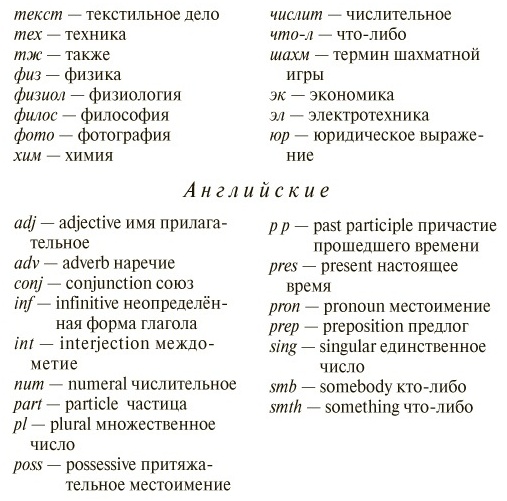 текст — текстильное дело
тех — техника
тж — также
физ — физика
физиол — физиология
филос — философия
фото — фотография
хим — химия

числит — числительное
что-л — что-либо
шахм — термин шахматной игры
эк — экономика
эл — электротехника
юр — юридическое выражение

Английские

adj — adjective имя прилагательное
adv — adverb наречие
conj — conjunction союз
inf — infinitive неопределённая форма глагола
int — interjection междометие
num — numeral числительное
part — particle частица
pl — plural множественное число
poss — possessive притяжательное местоимение

p p — past participle причастие прошедшего времени
pres — present настоящее время
pron — pronoun местоимение
prep — preposition предлог
sing — singular единственное число
smb — somebody кто-либо
smth — something что-либо